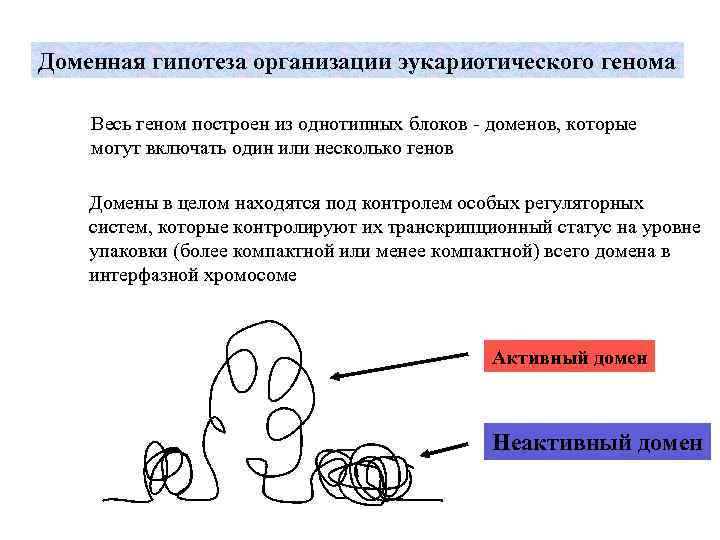 Доменная гипотеза организации эукариотического генома

Весь геном построен из однотипных блоков - доменов, которые могут включать один или несколько генов

Домены в целом находятся под контролем особых регуляторных систем, которые контролируют их транскрипционный статус на уровне упаковки (более компактной или менее компактной) всего домена в интерфазной хромосоме

Активный домен

Неактивный домен